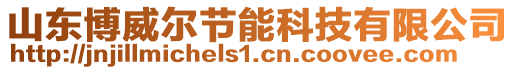 山东博威尔节能科技有限公司
http://jnjillmichels1.cn.coovee.com